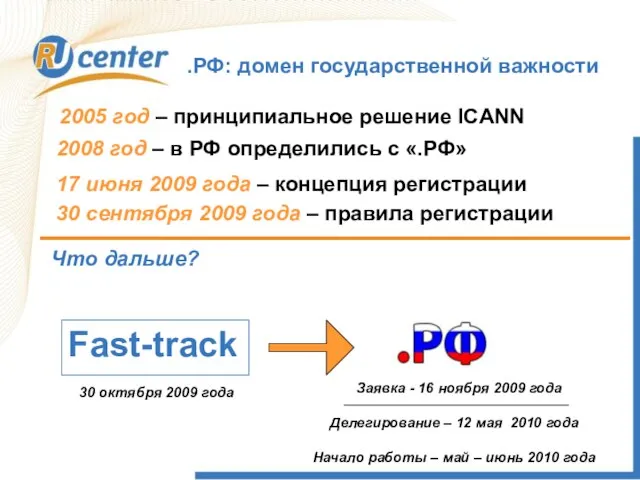 RU center

.РФ: домен государственной важности

2005 год – принципиальное решение ICANN

2008 год – в РФ определились с «.РФ»

17 июня 2009 года – концепция регистрации

30 сентября 2009 года – правила регистрации

Что дальше?

Fast-track

30 октября 2009 года

.РФ

Заявка - 16 ноября 2009 года

Делегирование – 12 мая 2010 года

Начало работы – май – июнь 2010 года